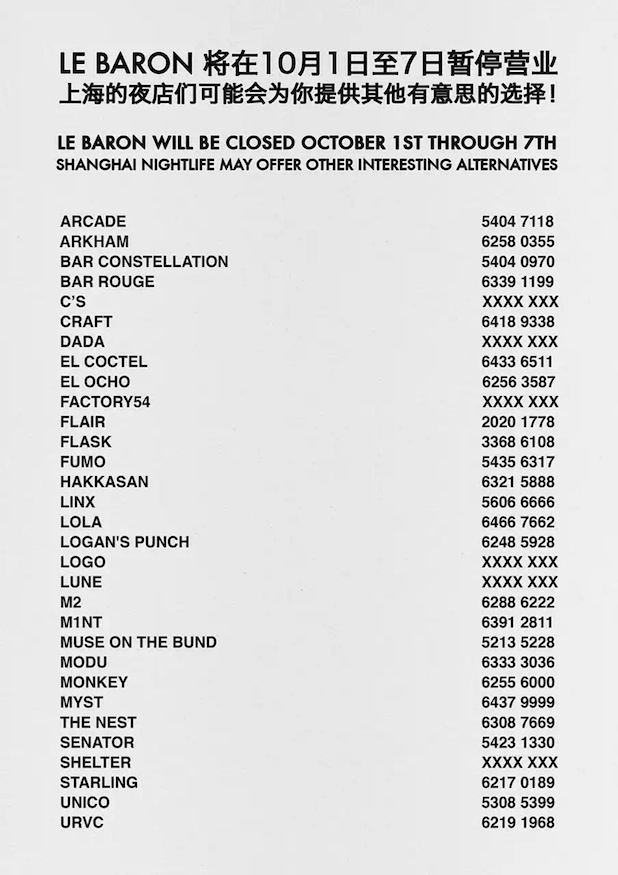 LE BARON 将在10月1日至7日暂停营业
上海的夜店们可能会为你提供其他有意思的选择！

LE BARON WILL BE CLOSED OCTOBER 1ST THROUGH 7TH
SHANGHAI NIGHTLIFE MAY OFFER OTHER INTERESTING ALTERNATIVES

| | |
|---|---|
| ARCADE | 5404 7118 |
| ARKHAM | 6258 0355 |
| BAR CONSTELLATION | 5404 0970 |
| BAR ROUGE | 6339 1199 |
| C'S | XXXX XXX |
| CRAFT | 6418 9338 |
| DADA | XXXX XXX |
| EL COCTEL | 6433 6511 |
| EL OCHO | 6256 3587 |
| FACTORY54 | XXXX XXX |
| FLAIR | 2020 1778 |
| FLASK | 3368 6108 |
| FUMO | 5435 6317 |
| HAKKASAN | 6321 5888 |
| LINX | 5606 6666 |
| LOLA | 6466 7662 |
| LOGAN'S PUNCH | 6248 5928 |
| LOGO | XXXX XXX |
| LUNE | XXXX XXX |
| M2 | 6288 6222 |
| M1NT | 6391 2811 |
| MUSE ON THE BUND | 5213 5228 |
| MODU | 6333 3036 |
| MONKEY | 6255 6000 |
| MYST | 6437 9999 |
| THE NEST | 6308 7669 |
| SENATOR | 5423 1330 |
| SHELTER | XXXX XXX |
| STARLING | 6217 0189 |
| UNICO | 5308 5399 |
| URVC | 6219 1968 |